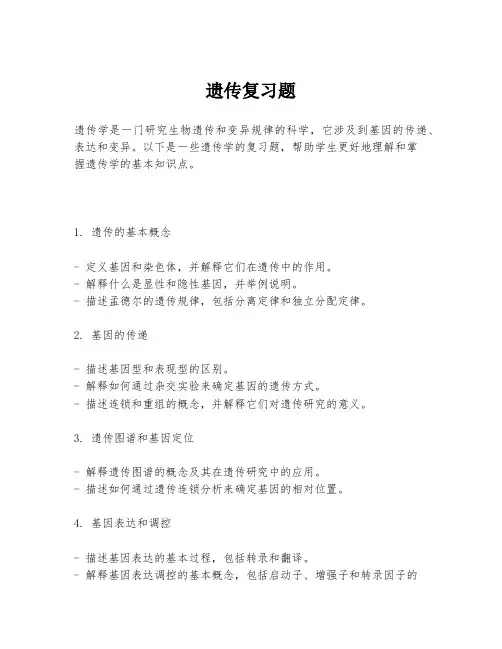 遗传复习题

遗传学是一门研究生物遗传和变异规律的科学，它涉及到基因的传递、表达和变异。以下是一些遗传学的复习题，帮助学生更好地理解和掌握遗传学的基本知识点。

1. 遗传的基本概念

- 定义基因和染色体，并解释它们在遗传中的作用。
- 解释什么是显性和隐性基因，并举例说明。
- 描述孟德尔的遗传规律，包括分离定律和独立分配定律。

2. 基因的传递

- 描述基因型和表现型的区别。
- 解释如何通过杂交实验来确定基因的遗传方式。
- 描述连锁和重组的概念，并解释它们对遗传研究的意义。

3. 遗传图谱和基因定位

- 解释遗传图谱的概念及其在遗传研究中的应用。
- 描述如何通过遗传连锁分析来确定基因的相对位置。

4. 基因表达和调控

- 描述基因表达的基本过程，包括转录和翻译。
- 解释基因表达调控的基本概念，包括启动子、增强子和转录因子的